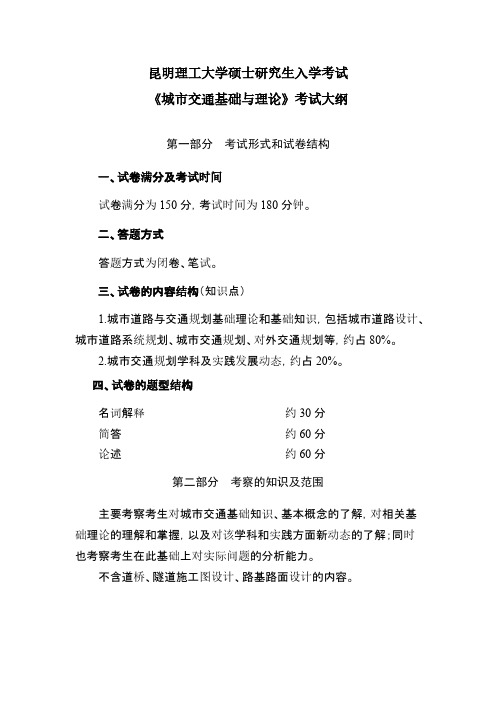 昆明理工大学硕士研究生入学考试
《城市交通基础与理论》考试大纲

第一部分　考试形式和试卷结构

一、试卷满分及考试时间

试卷满分为 150 分，考试时间为 180 分钟。

二、答题方式

答题方式为闭卷、笔试。

三、试卷的内容结构（知识点）

1.城市道路与交通规划基础理论和基础知识，包括城市道路设计、城市道路系统规划、城市交通规划、对外交通规划等，约占 80%。

2.城市交通规划学科及实践发展动态，约占 20%。

四、试卷的题型结构

| 名词解释 | 约 30 分 |
|---|---|
| 简答 | 约 60 分 |
| 论述 | 约 60 分 |

第二部分　考察的知识及范围

主要考察考生对城市交通基础知识、基本概念的了解，对相关基础理论的理解和掌握，以及对该学科和实践方面新动态的了解；同时也考察考生在此基础上对实际问题的分析能力。

不含道桥、隧道施工图设计、路基路面设计的内容。